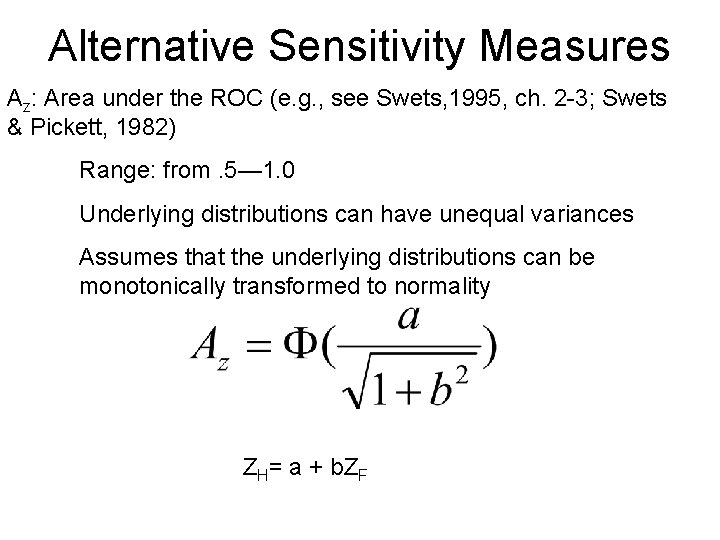 Alternative Sensitivity Measures

$A_z$: Area under the ROC (e.g., see Swets,1995, ch. 2-3; Swets & Pickett, 1982)

Range: from .5—1.0

Underlying distributions can have unequal variances

Assumes that the underlying distributions can be monotonically transformed to normality

$A_z = \Phi(\frac{a}{\sqrt{1+b^2}})$

$Z_H = a + bZ_F$